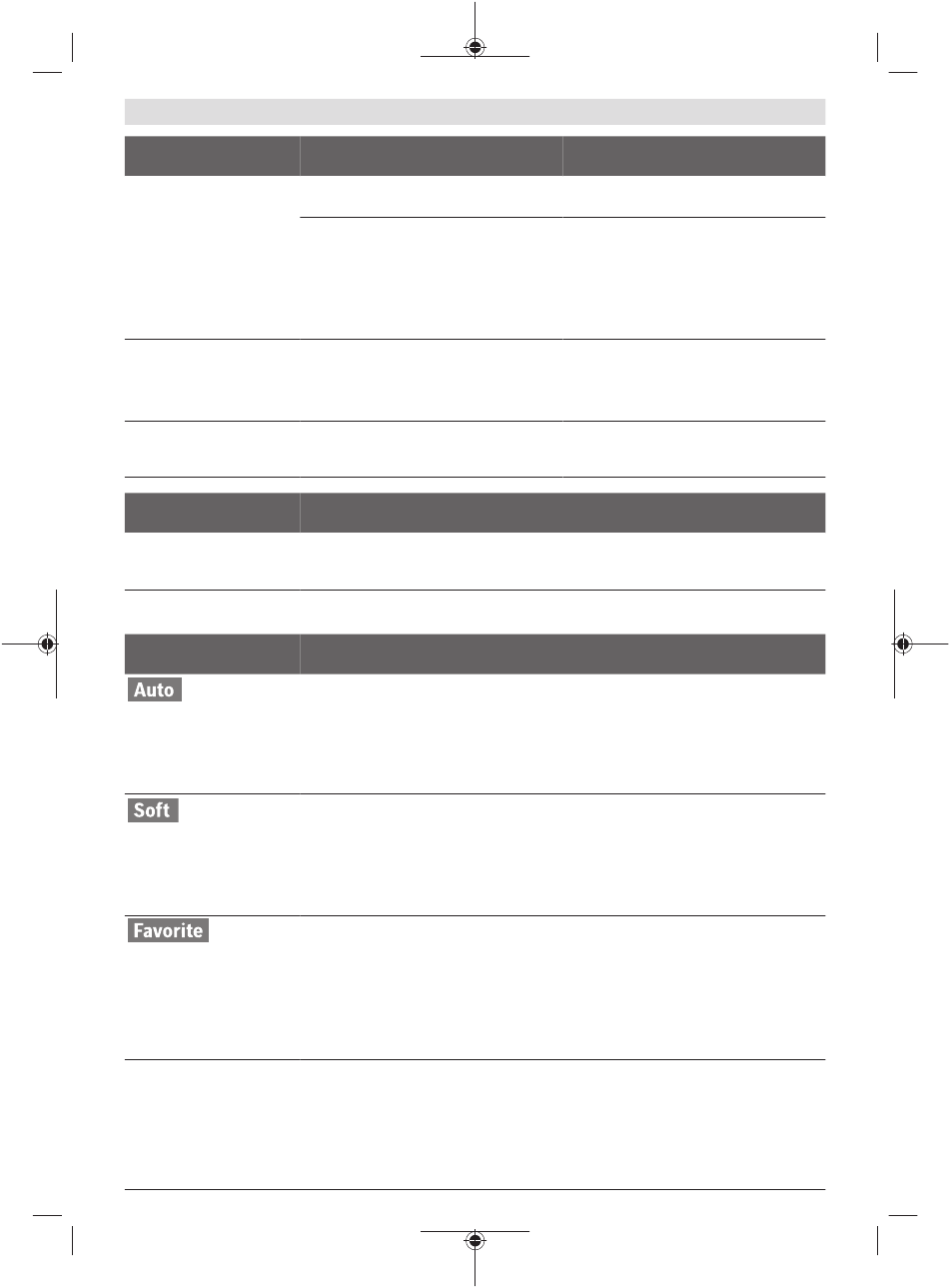 Auto

Soft

Favorite